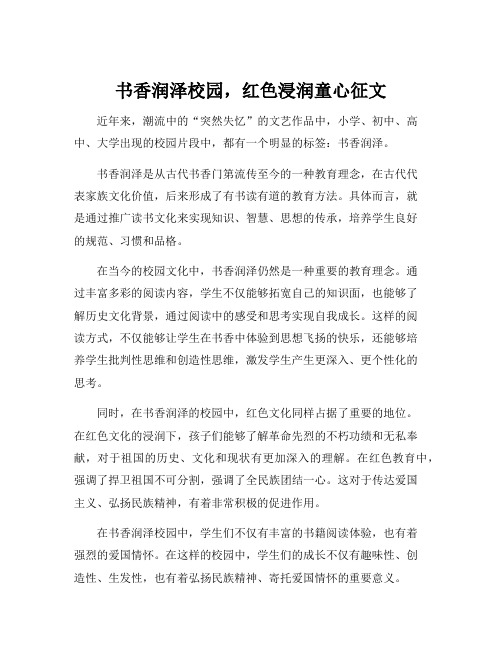 书香润泽校园，红色浸润童心征文

近年来，潮流中的“突然失忆”的文艺作品中，小学、初中、高中、大学出现的校园片段中，都有一个明显的标签：书香润泽。

书香润泽是从古代书香门第流传至今的一种教育理念，在古代代表家族文化价值，后来形成了有书读有道的教育方法。具体而言，就是通过推广读书文化来实现知识、智慧、思想的传承，培养学生良好的规范、习惯和品格。

在当今的校园文化中，书香润泽仍然是一种重要的教育理念。通过丰富多彩的阅读内容，学生不仅能够拓宽自己的知识面，也能够了解历史文化背景，通过阅读中的感受和思考实现自我成长。这样的阅读方式，不仅能够让学生在书香中体验到思想飞扬的快乐，还能够培养学生批判性思维和创造性思维，激发学生产生更深入、更个性化的思考。

同时，在书香润泽的校园中，红色文化同样占据了重要的地位。在红色文化的浸润下，孩子们能够了解革命先烈的不朽功绩和无私奉献，对于祖国的历史、文化和现状有更加深入的理解。在红色教育中，强调了捍卫祖国不可分割，强调了全民族团结一心。这对于传达爱国主义、弘扬民族精神，有着非常积极的促进作用。

在书香润泽校园中，学生们不仅有丰富的书籍阅读体验，也有着强烈的爱国情怀。在这样的校园中，学生们的成长不仅有趣味性、创造性、生发性，也有着弘扬民族精神、寄托爱国情怀的重要意义。